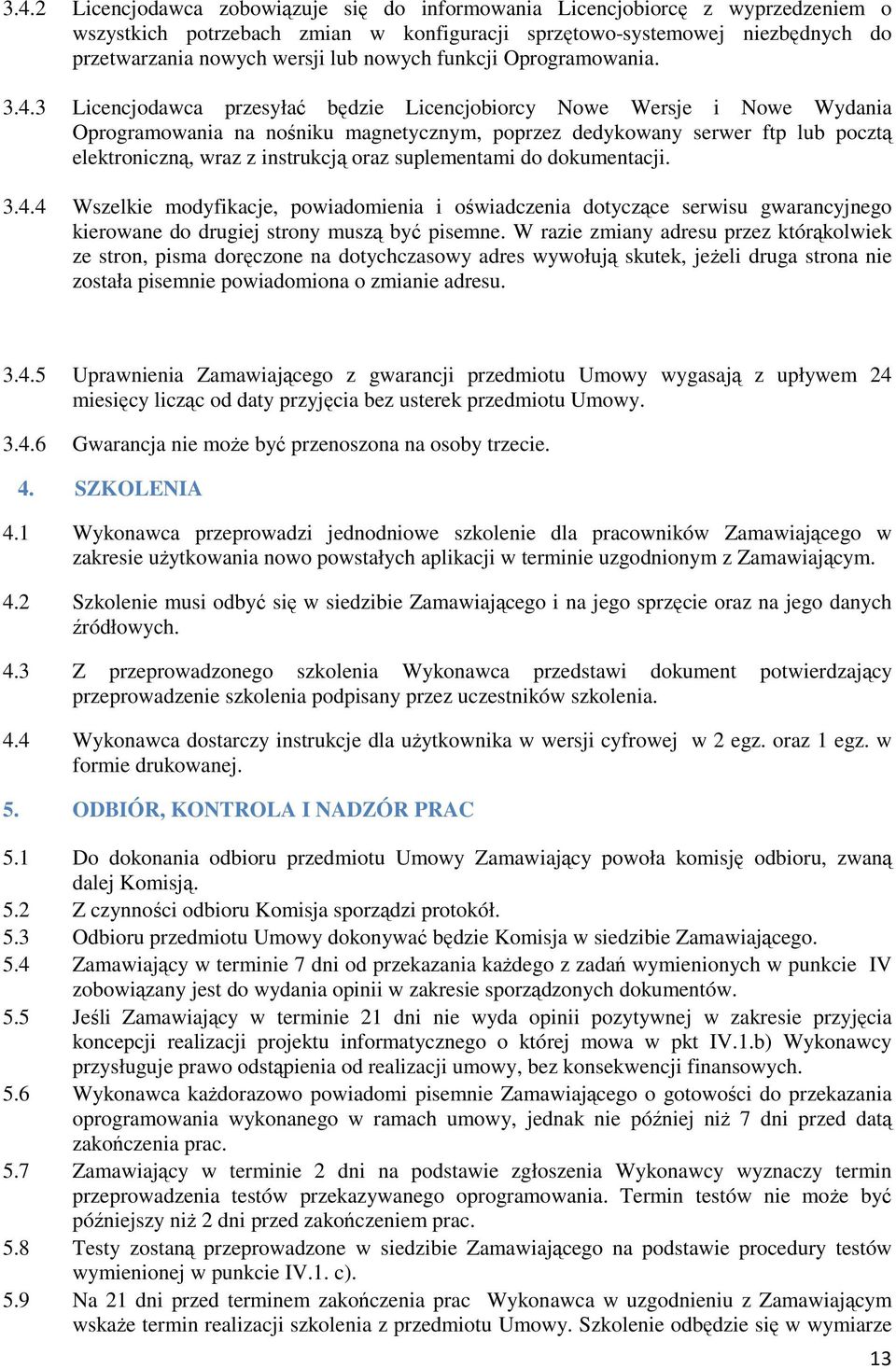 3.4.2 Licencjodawca zobowiązuje się do informowania Licencjobiorcę z wyprzedzeniem o wszystkich potrzebach zmian w konfiguracji sprzętowo-systemowej niezbędnych do przetwarzania nowych wersji lub nowych funkcji Oprogramowania.

3.4.3 Licencjodawca przesyłać będzie Licencjobiorcy Nowe Wersje i Nowe Wydania Oprogramowania na nośniku magnetycznym, poprzez dedykowany serwer ftp lub pocztą elektroniczną, wraz z instrukcją oraz suplementami do dokumentacji.

3.4.4 Wszelkie modyfikacje, powiadomienia i oświadczenia dotyczące serwisu gwarancyjnego kierowane do drugiej strony muszą być pisemne. W razie zmiany adresu przez którąkolwiek ze stron, pisma doręczone na dotychczasowy adres wywołują skutek, jeżeli druga strona nie została pisemnie powiadomiona o zmianie adresu.

3.4.5 Uprawnienia Zamawiającego z gwarancji przedmiotu Umowy wygasają z upływem 24 miesięcy licząc od daty przyjęcia bez usterek przedmiotu Umowy.

3.4.6 Gwarancja nie może być przenoszona na osoby trzecie.

4. SZKOLENIA

4.1 Wykonawca przeprowadzi jednodniowe szkolenie dla pracowników Zamawiającego w zakresie użytkowania nowo powstałych aplikacji w terminie uzgodnionym z Zamawiającym.

4.2 Szkolenie musi odbyć się w siedzibie Zamawiającego i na jego sprzęcie oraz na jego danych źródłowych.

4.3 Z przeprowadzonego szkolenia Wykonawca przedstawi dokument potwierdzający przeprowadzenie szkolenia podpisany przez uczestników szkolenia.

4.4 Wykonawca dostarczy instrukcje dla użytkownika w wersji cyfrowej w 2 egz. oraz 1 egz. w formie drukowanej.

5. ODBIÓR, KONTROLA I NADZÓR PRAC

5.1 Do dokonania odbioru przedmiotu Umowy Zamawiający powoła komisję odbioru, zwaną dalej Komisją.
5.2 Z czynności odbioru Komisja sporządzi protokół.
5.3 Odbioru przedmiotu Umowy dokonywać będzie Komisja w siedzibie Zamawiającego.
5.4 Zamawiający w terminie 7 dni od przekazania każdego z zadań wymienionych w punkcie IV zobowiązany jest do wydania opinii w zakresie sporządzonych dokumentów.
5.5 Jeśli Zamawiający w terminie 21 dni nie wyda opinii pozytywnej w zakresie przyjęcia koncepcji realizacji projektu informatycznego o której mowa w pkt IV.1.b) Wykonawcy przysługuje prawo odstąpienia od realizacji umowy, bez konsekwencji finansowych.
5.6 Wykonawca każdorazowo powiadomi pisemnie Zamawiającego o gotowości do przekazania oprogramowania wykonanego w ramach umowy, jednak nie później niż 7 dni przed datą zakończenia prac.
5.7 Zamawiający w terminie 2 dni na podstawie zgłoszenia Wykonawcy wyznaczy termin przeprowadzenia testów przekazywanego oprogramowania. Termin testów nie może być późniejszy niż 2 dni przed zakończeniem prac.
5.8 Testy zostaną przeprowadzone w siedzibie Zamawiającego na podstawie procedury testów wymienionej w punkcie IV.1. c).
5.9 Na 21 dni przed terminem zakończenia prac Wykonawca w uzgodnieniu z Zamawiającym wskaże termin realizacji szkolenia z przedmiotu Umowy. Szkolenie odbędzie się w wymiarze

13